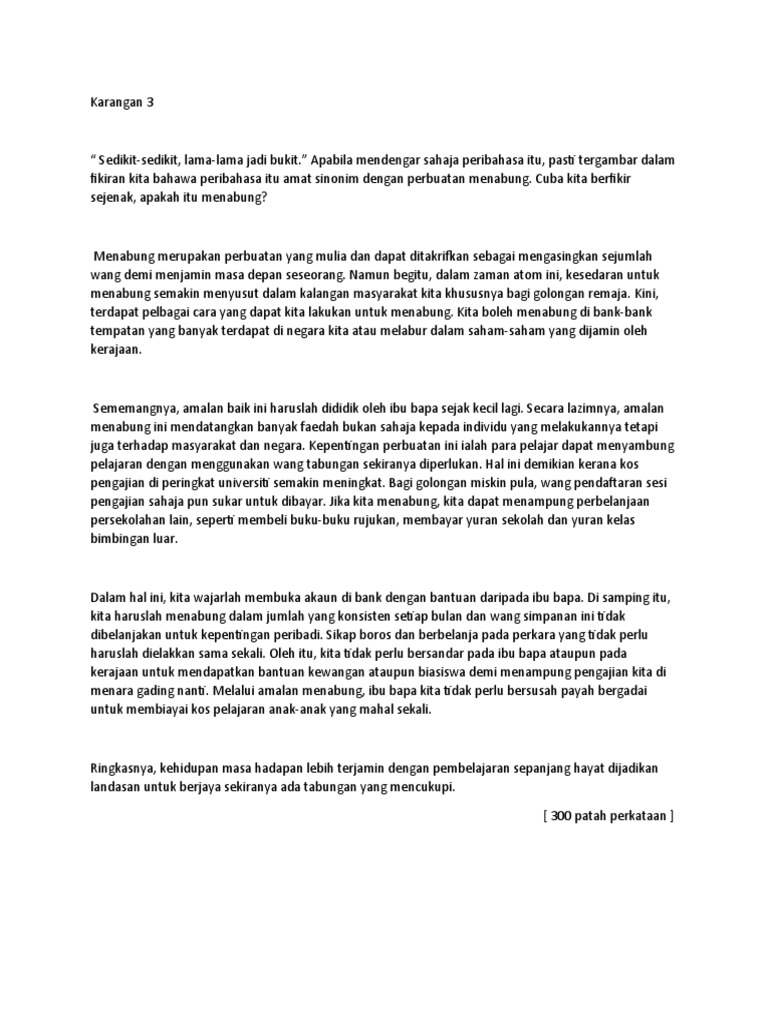 Karangan 3

“ Sedikit-sedikit, lama-lama jadi bukit.” Apabila mendengar sahaja peribahasa itu, pasti tergambar dalam fikiran kita bahawa peribahasa itu amat sinonim dengan perbuatan menabung. Cuba kita berfikir sejenak, apakah itu menabung?

Menabung merupakan perbuatan yang mulia dan dapat ditakrifkan sebagai mengasingkan sejumlah wang demi menjamin masa depan seseorang. Namun begitu, dalam zaman atom ini, kesedaran untuk menabung semakin menyusut dalam kalangan masyarakat kita khususnya bagi golongan remaja. Kini, terdapat pelbagai cara yang dapat kita lakukan untuk menabung. Kita boleh menabung di bank-bank tempatan yang banyak terdapat di negara kita atau melabur dalam saham-saham yang dijamin oleh kerajaan.

Sememangnya, amalan baik ini haruslah dididik oleh ibu bapa sejak kecil lagi. Secara lazimnya, amalan menabung ini mendatangkan banyak faedah bukan sahaja kepada individu yang melakukannya tetapi juga terhadap masyarakat dan negara. Kepentingan perbuatan ini ialah para pelajar dapat menyambung pelajaran dengan menggunakan wang tabungan sekiranya diperlukan. Hal ini demikian kerana kos pengajian di peringkat universiti semakin meningkat. Bagi golongan miskin pula, wang pendaftaran sesi pengajian sahaja pun sukar untuk dibayar. Jika kita menabung, kita dapat menampung perbelanjaan persekolahan lain, seperti membeli buku-buku rujukan, membayar yuran sekolah dan yuran kelas bimbingan luar.

Dalam hal ini, kita wajarlah membuka akaun di bank dengan bantuan daripada ibu bapa. Di samping itu, kita haruslah menabung dalam jumlah yang konsisten setiap bulan dan wang simpanan ini tidak dibelanjakan untuk kepentingan peribadi. Sikap boros dan berbelanja pada perkara yang tidak perlu haruslah dielakkan sama sekali. Oleh itu, kita tidak perlu bersandar pada ibu bapa ataupun pada kerajaan untuk mendapatkan bantuan kewangan ataupun biasiswa demi menampung pengajian kita di menara gading nanti. Melalui amalan menabung, ibu bapa kita tidak perlu bersusah payah bergadai untuk membiayai kos pelajaran anak-anak yang mahal sekali.

Ringkasnya, kehidupan masa hadapan lebih terjamin dengan pembelajaran sepanjang hayat dijadikan landasan untuk berjaya sekiranya ada tabungan yang mencukupi.

[ 300 patah perkataan ]